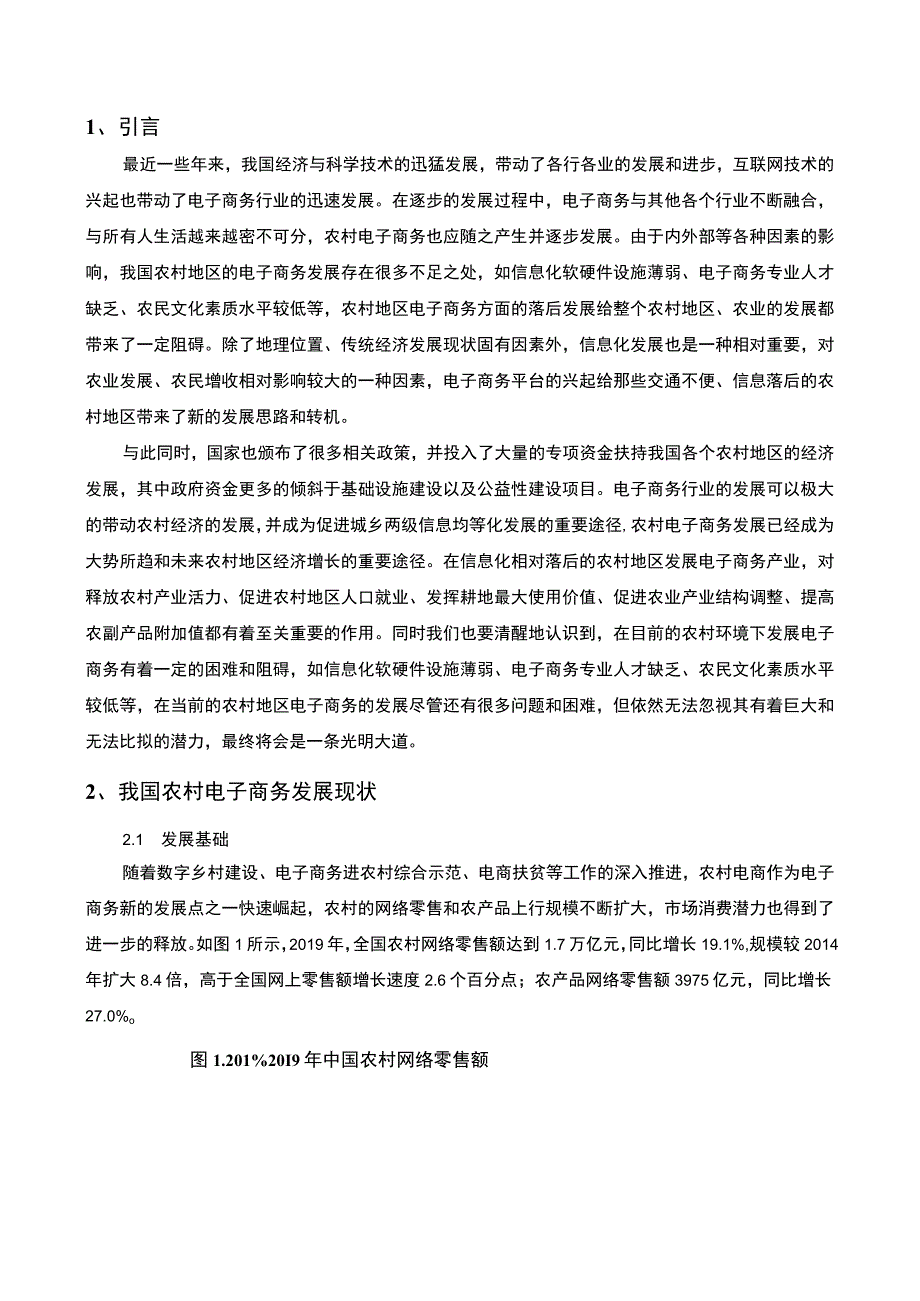 1、引言

最近一些年来，我国经济与科学技术的迅猛发展，带动了各行各业的发展和进步，互联网技术的兴起也带动了电子商务行业的迅速发展。在逐步的发展过程中，电子商务与其他各个行业不断融合，与所有人生活越来越密不可分，农村电子商务也应随之产生并逐步发展。由于内外部等各种因素的影响，我国农村地区的电子商务发展存在很多不足之处，如信息化软硬件设施薄弱、电子商务专业人才缺乏、农民文化素质水平较低等，农村地区电子商务方面的落后发展给整个农村地区、农业的发展都带来了一定阻碍。除了地理位置、传统经济发展现状固有因素外，信息化发展也是一种相对重要，对农业发展、农民增收相对影响较大的一种因素，电子商务平台的兴起给那些交通不便、信息落后的农村地区带来了新的发展思路和转机。

与此同时，国家也颁布了很多相关政策，并投入了大量的专项资金扶持我国各个农村地区的经济发展，其中政府资金更多的倾斜于基础设施建设以及公益性建设项目。电子商务行业的发展可以极大的带动农村经济的发展，并成为促进城乡两级信息均等化发展的重要途径.农村电子商务发展已经成为大势所趋和未来农村地区经济增长的重要途径。在信息化相对落后的农村地区发展电子商务产业，对释放农村产业活力、促进农村地区人口就业、发挥耕地最大使用价值、促进农业产业结构调整、提高农副产品附加值都有着至关重要的作用。同时我们也要清醒地认识到，在目前的农村环境下发展电子商务有着一定的困难和阻碍，如信息化软硬件设施薄弱、电子商务专业人才缺乏、农民文化素质水平较低等，在当前的农村地区电子商务的发展尽管还有很多问题和困难，但依然无法忽视其有着巨大和无法比拟的潜力，最终将会是一条光明大道。

2、我国农村电子商务发展现状

2.1 发展基础

随着数字乡村建设、电子商务进农村综合示范、电商扶贫等工作的深入推进，农村电商作为电子商务新的发展点之一快速崛起，农村的网络零售和农产品上行规模不断扩大，市场消费潜力也得到了进一步的释放。如图1所示，2019年，全国农村网络零售额达到1.7万亿元，同比增长19.1%,规模较2014年扩大8.4倍，高于全国网上零售额增长速度2.6个百分点；农产品网络零售额3975亿元，同比增长27.0%。

图 1.201%2019 年中国农村网络零售额